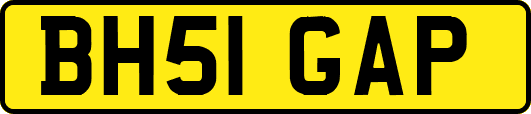 BH51 GAP